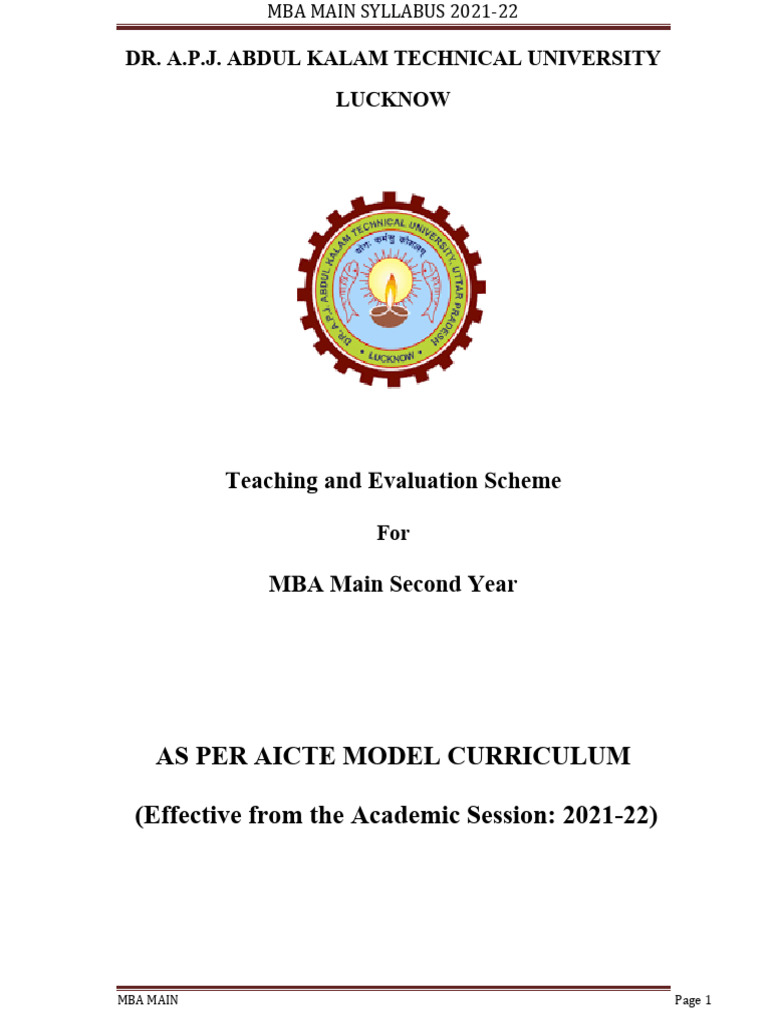 MBA MAIN SYLLABUS 2021-22

DR. A.P.J. ABDUL KALAM TECHNICAL UNIVERSITY

LUCKNOW

DR. A.P.J. ABDUL KALAM TECHNICAL UNIVERSITY, UTTAR PRADESH

योगः कर्मसु कौशलम्

LUCKNOW

Teaching and Evaluation Scheme

For

MBA Main Second Year

AS PER AICTE MODEL CURRICULUM

(Effective from the Academic Session: 2021-22)

MBA MAIN

Page 1